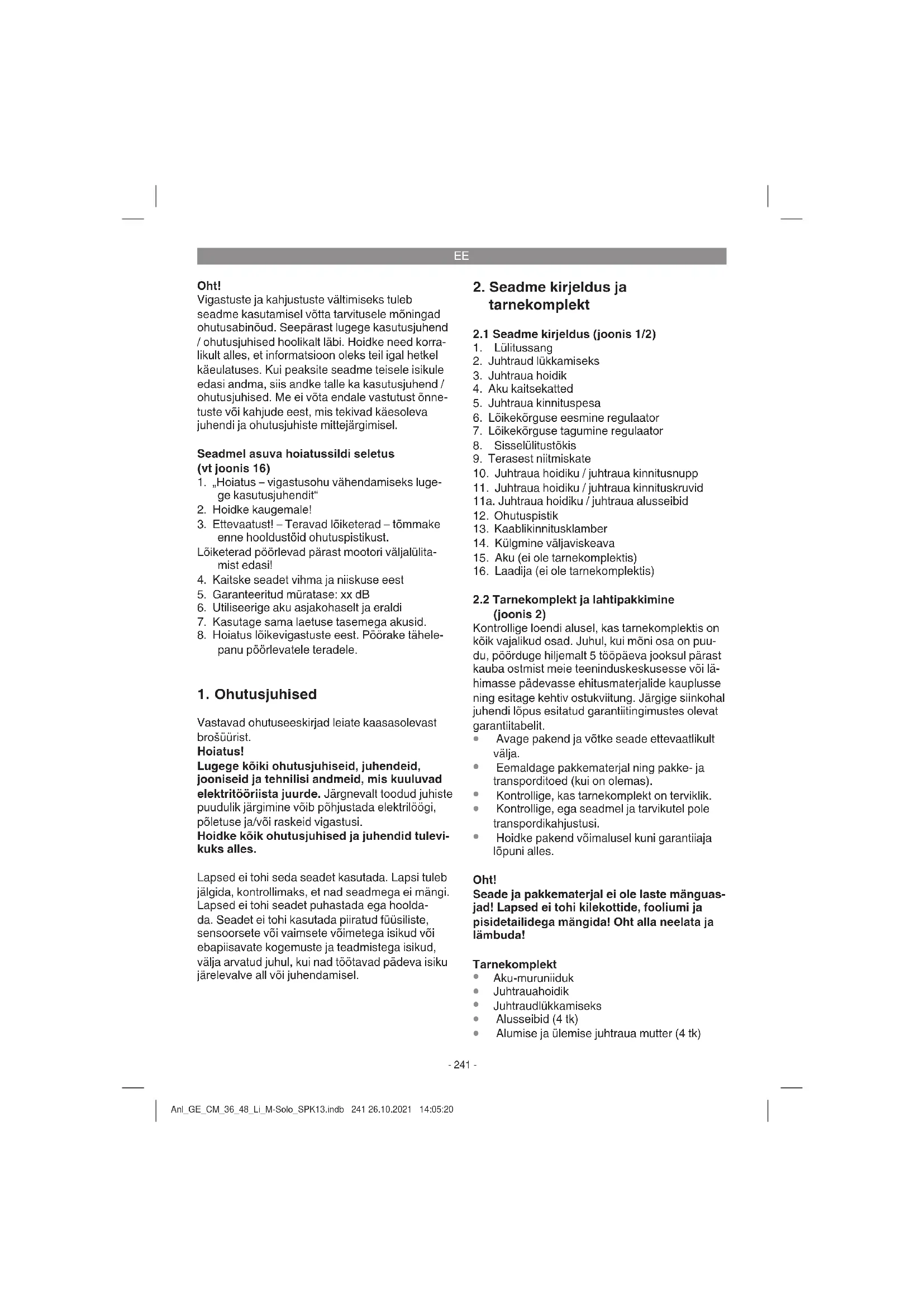 EE

Oht!
Vigastuste ja kahjustuste vältimiseks tuleb seadme kasutamisel võtta tarvitusele mõningad ohutusabinõud. Seepärast lugege kasutusjuhend / ohutusjuhised hoolikalt läbi. Hoidke need korralikult alles, et informatsioon oleks teil igal hetkel käeulatuses. Kui peaksite seadme teisele isikule edasi andma, siis andke talle ka kasutusjuhend / ohutusjuhised. Me ei võta endale vastutust õnnetuste või kahjude eest, mis tekivad käesoleva juhendi ja ohutusjuhiste mittejärgimisel.

Seadmel asuva hoiatussildi seletus (vt joonis 16)
1. „Hoiatus – vigastusohu vähendamiseks lugege kasutusjuhendit“
2. Hoidke kaugemale!
3. Ettevaatust! – Teravad lõiketerad – tõmmake enne hooldustöid ohutuspistikust.
Lõiketerad pöörlevad pärast mootori väljalülitamist edasi!
4. Kaitske seadet vihma ja niiskuse eest
5. Garanteeritud müratase: xx dB
6. Utiliseerige aku asjakohaselt ja eraldi
7. Kasutage sama laetuse tasemega akusid.
8. Hoiatus lõikevigastuste eest. Pöörake tähelepanu pöörlevatele teradele.

1. Ohutusjuhised

Vastavad ohutuseeskirjad leiate kaasasolevast brošüürist.
Hoiatus!
Lugege kõiki ohutusjuhiseid, juhendeid, jooniseid ja tehnilisi andmeid, mis kuuluvad elektritööriista juurde. Järgnevalt toodud juhiste puudulik järgimine võib põhjustada elektrilöögi, põletuse ja/või raskeid vigastusi.
Hoidke kõik ohutusjuhised ja juhendid tulevikuks alles.

Lapsed ei tohi seda seadet kasutada. Lapsi tuleb jälgida, kontrollimaks, et nad seadmega ei mängi. Lapsed ei tohi seadet puhastada ega hooldada. Seadet ei tohi kasutada piiratud füüsiliste, sensoorsete või vaimsete võimetega isikud või ebapiisavate kogemuste ja teadmistega isikud, välja arvatud juhul, kui nad töötavad pädeva isiku järelevalve all või juhendamisel.

2. Seadme kirjeldus ja tarnekomplekt

2.1 Seadme kirjeldus (joonis 1/2)
1. Lülitussang
2. Juhtraud lükkamiseks
3. Juhtraua hoidik
4. Aku kaitsekatted
5. Juhtraua kinnituspesa
6. Lõikekõrguse eesmine regulaator
7. Lõikekõrguse tagumine regulaator
8. Sisselülitustõkis
9. Terasest niitmiskate
10. Juhtraua hoidiku / juhtraua kinnitusnupp
11. Juhtraua hoidiku / juhtraua kinnituskruvid
11a. Juhtraua hoidiku / juhtraua alusseibid
12. Ohutuspistik
13. Kaablikinnitusklamber
14. Külgmine väljaviskeava
15. Aku (ei ole tarnekomplektis)
16. Laadija (ei ole tarnekomplektis)

2.2 Tarnekomplekt ja lahtipakkimine (joonis 2)
Kontrollige loendi alusel, kas tarnekomplektis on kõik vajalikud osad. Juhul, kui mõni osa on puudu, pöörduge hiljemalt 5 tööpäeva jooksul pärast kauba ostmist meie teeninduskeskusesse või lähimasse pädevasse ehitusmaterjalide kauplusse ning esitage kehtiv ostukviitung. Järgige siinkohal juhendi lõpus esitatud garantiitingimustes olevat garantiitabelit.
• Avage pakend ja võtke seade ettevaatlikult välja.
• Eemaldage pakkematerjal ning pakke- ja transporditoed (kui on olemas).
• Kontrollige, kas tarnekomplekt on terviklik.
• Kontrollige, ega seadmel ja tarvikutel pole transpordikahjustusi.
• Hoidke pakend võimalusel kuni garantiiaja lõpuni alles.

Oht!
Seade ja pakkematerjal ei ole laste mänguasjad! Lapsed ei tohi kilekottide, fooliumi ja pisidetailidega mängida! Oht alla neelata ja lämbuda!

Tarnekomplekt
• Aku-muruniiduk
• Juhtrauahoidik
• Juhtraudlükkamiseks
• Alusseibid (4 tk)
• Alumise ja ülemise juhtraua mutter (4 tk)

- 241 -

Anl_GE_CM_36_48_Li_M-Solo_SPK13.indb 241 26.10.2021 14:05:20